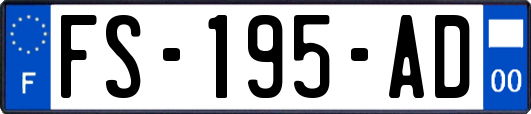 F
FS-195-AD
00